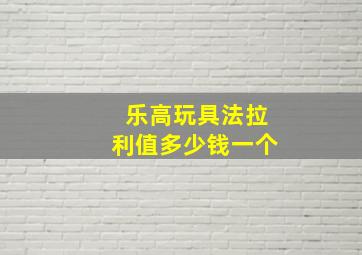 乐高玩具法拉利值多少钱一个